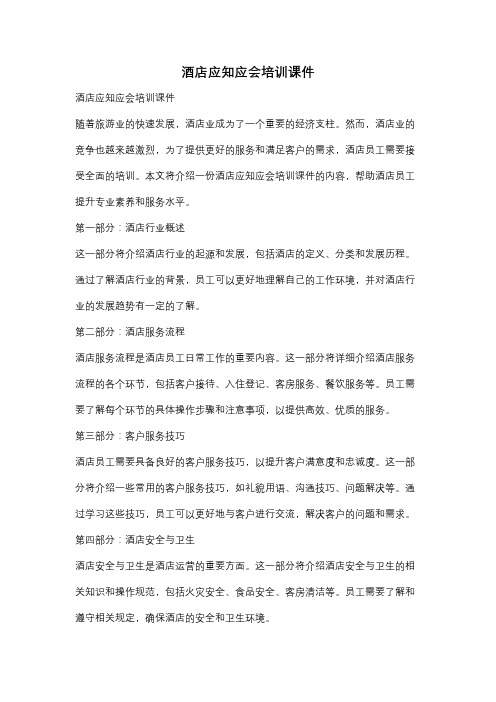 酒店应知应会培训课件

酒店应知应会培训课件

随着旅游业的快速发展，酒店业成为了一个重要的经济支柱。然而，酒店业的竞争也越来越激烈，为了提供更好的服务和满足客户的需求，酒店员工需要接受全面的培训。本文将介绍一份酒店应知应会培训课件的内容，帮助酒店员工提升专业素养和服务水平。

第一部分：酒店行业概述

这一部分将介绍酒店行业的起源和发展，包括酒店的定义、分类和发展历程。通过了解酒店行业的背景，员工可以更好地理解自己的工作环境，并对酒店行业的发展趋势有一定的了解。

第二部分：酒店服务流程

酒店服务流程是酒店员工日常工作的重要内容。这一部分将详细介绍酒店服务流程的各个环节，包括客户接待、入住登记、客房服务、餐饮服务等。员工需要了解每个环节的具体操作步骤和注意事项，以提供高效、优质的服务。

第三部分：客户服务技巧

酒店员工需要具备良好的客户服务技巧，以提升客户满意度和忠诚度。这一部分将介绍一些常用的客户服务技巧，如礼貌用语、沟通技巧、问题解决等。通过学习这些技巧，员工可以更好地与客户进行交流，解决客户的问题和需求。

第四部分：酒店安全与卫生

酒店安全与卫生是酒店运营的重要方面。这一部分将介绍酒店安全与卫生的相关知识和操作规范，包括火灾安全、食品安全、客房清洁等。员工需要了解和遵守相关规定，确保酒店的安全和卫生环境。